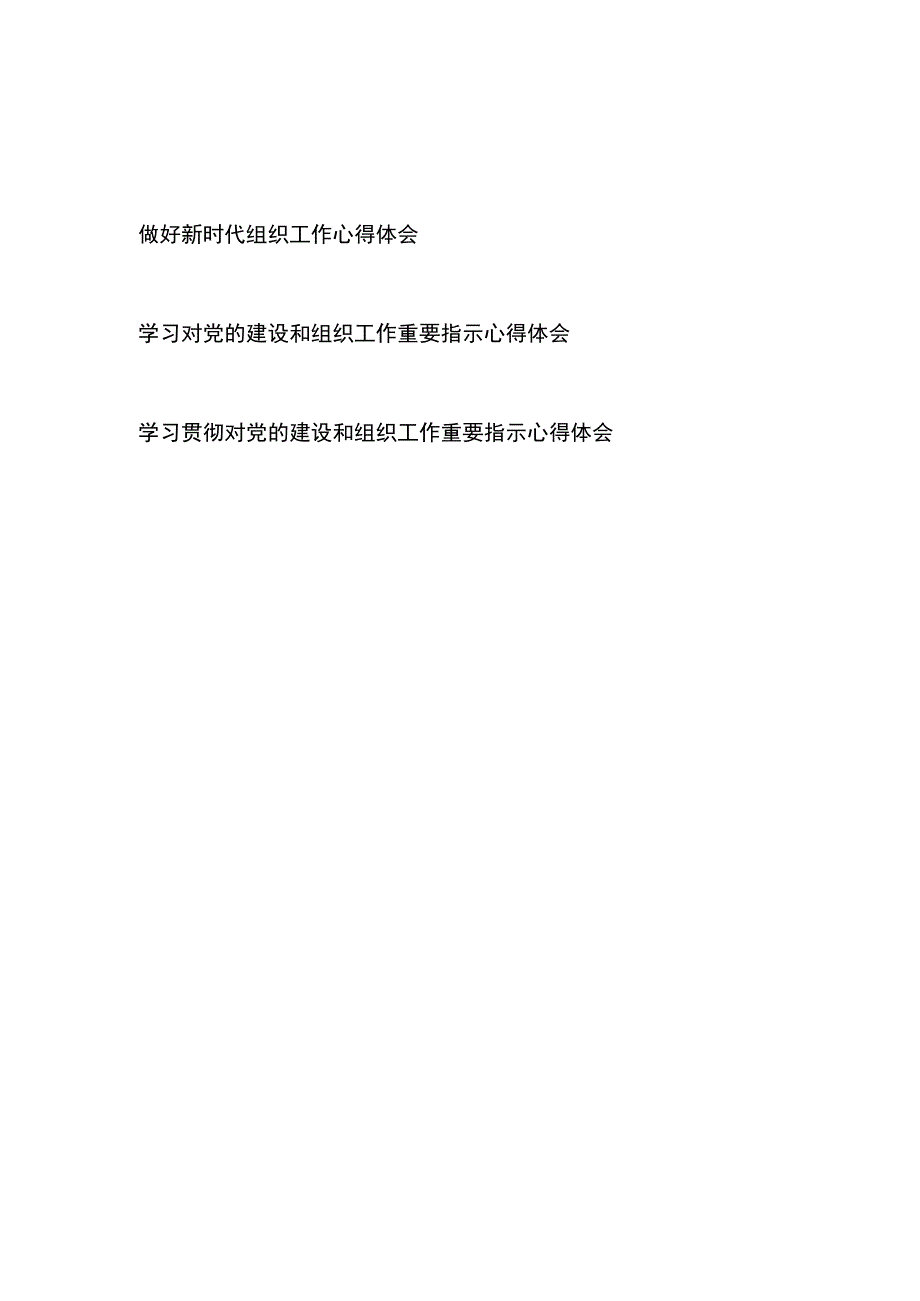 做好新时代组织工作心得体会

学习对党的建设和组织工作重要指示心得体会

学习贯彻对党的建设和组织工作重要指示心得体会